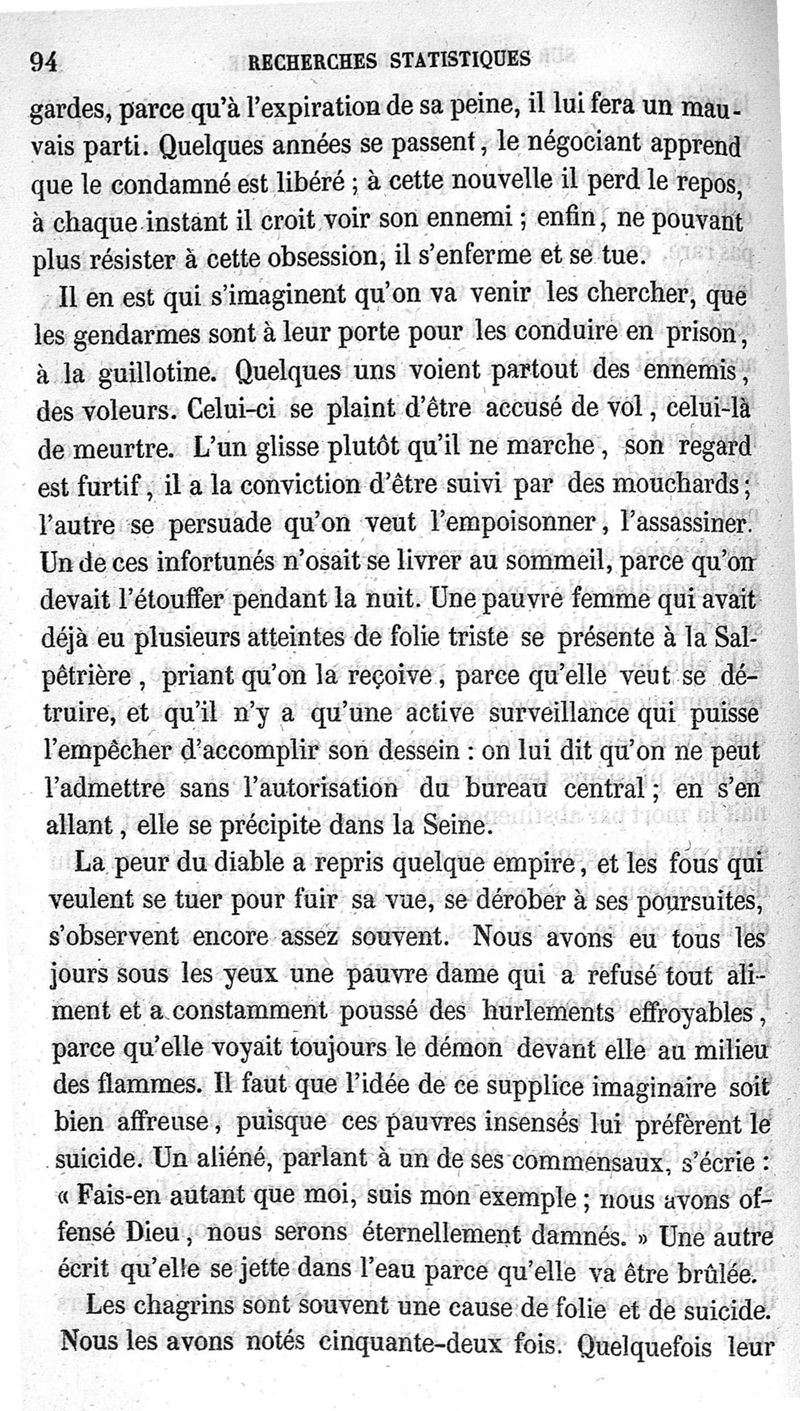 94 RECHERCHES STATISTIQUES

gardes, parce qu'à l'expiration de sa peine, il lui fera un mauvais parti. Quelques années se passent, le négociant apprend que le condamné est libéré ; à cette nouvelle il perd le repos, à chaque instant il croit voir son ennemi ; enfin, ne pouvant plus résister à cette obsession, il s'enferme et se tue.

Il en est qui s'imaginent qu'on va venir les chercher, que les gendarmes sont à leur porte pour les conduire en prison, à la guillotine. Quelques uns voient partout des ennemis, des voleurs. Celui-ci se plaint d'être accusé de vol, celui-là de meurtre. L'un glisse plutôt qu'il ne marche, son regard est furtif, il a la conviction d'être suivi par des mouchards ; l'autre se persuade qu'on veut l'empoisonner, l'assassiner. Un de ces infortunés n'osait se livrer au sommeil, parce qu'on devait l'étouffer pendant la nuit. Une pauvre femme qui avait déjà eu plusieurs atteintes de folie triste se présente à la Salpêtrière, priant qu'on la reçoive, parce qu'elle veut se détruire, et qu'il n'y a qu'une active surveillance qui puisse l'empêcher d'accomplir son dessein : on lui dit qu'on ne peut l'admettre sans l'autorisation du bureau central ; en s'en allant, elle se précipite dans la Seine.

La peur du diable a repris quelque empire, et les fous qui veulent se tuer pour fuir sa vue, se dérober à ses poursuites, s'observent encore assez souvent. Nous avons eu tous les jours sous les yeux une pauvre dame qui a refusé tout aliment et a constamment poussé des hurlements effroyables, parce qu'elle voyait toujours le démon devant elle au milieu des flammes. Il faut que l'idée de ce supplice imaginaire soit bien affreuse, puisque ces pauvres insensés lui préfèrent le suicide. Un aliéné, parlant à un de ses commensaux, s'écrie : « Fais-en autant que moi, suis mon exemple ; nous avons offensé Dieu, nous serons éternellement damnés. » Une autre écrit qu'elle se jette dans l'eau parce qu'elle va être brûlée.

Les chagrins sont souvent une cause de folie et de suicide. Nous les avons notés cinquante-deux fois. Quelquefois leur